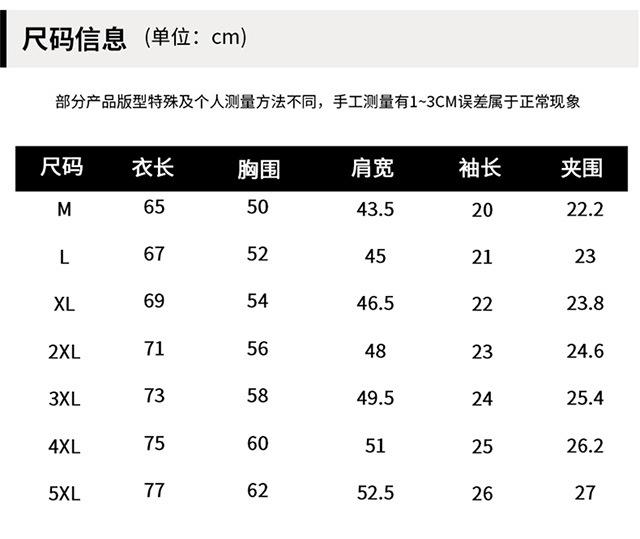 尺码信息 （单位：cm）

部分产品版型特殊及个人测量方法不同，手工测量有1~3CM误差属于正常现象

| 尺码 | 衣长 | 胸围 | 肩宽 | 袖长 | 夹围 |
|---|---|---|---|---|---|
| M | 65 | 50 | 43.5 | 20 | 22.2 |
| L | 67 | 52 | 45 | 21 | 23 |
| XL | 69 | 54 | 46.5 | 22 | 23.8 |
| 2XL | 71 | 56 | 48 | 23 | 24.6 |
| 3XL | 73 | 58 | 49.5 | 24 | 25.4 |
| 4XL | 75 | 60 | 51 | 25 | 26.2 |
| 5XL | 77 | 62 | 52.5 | 26 | 27 |